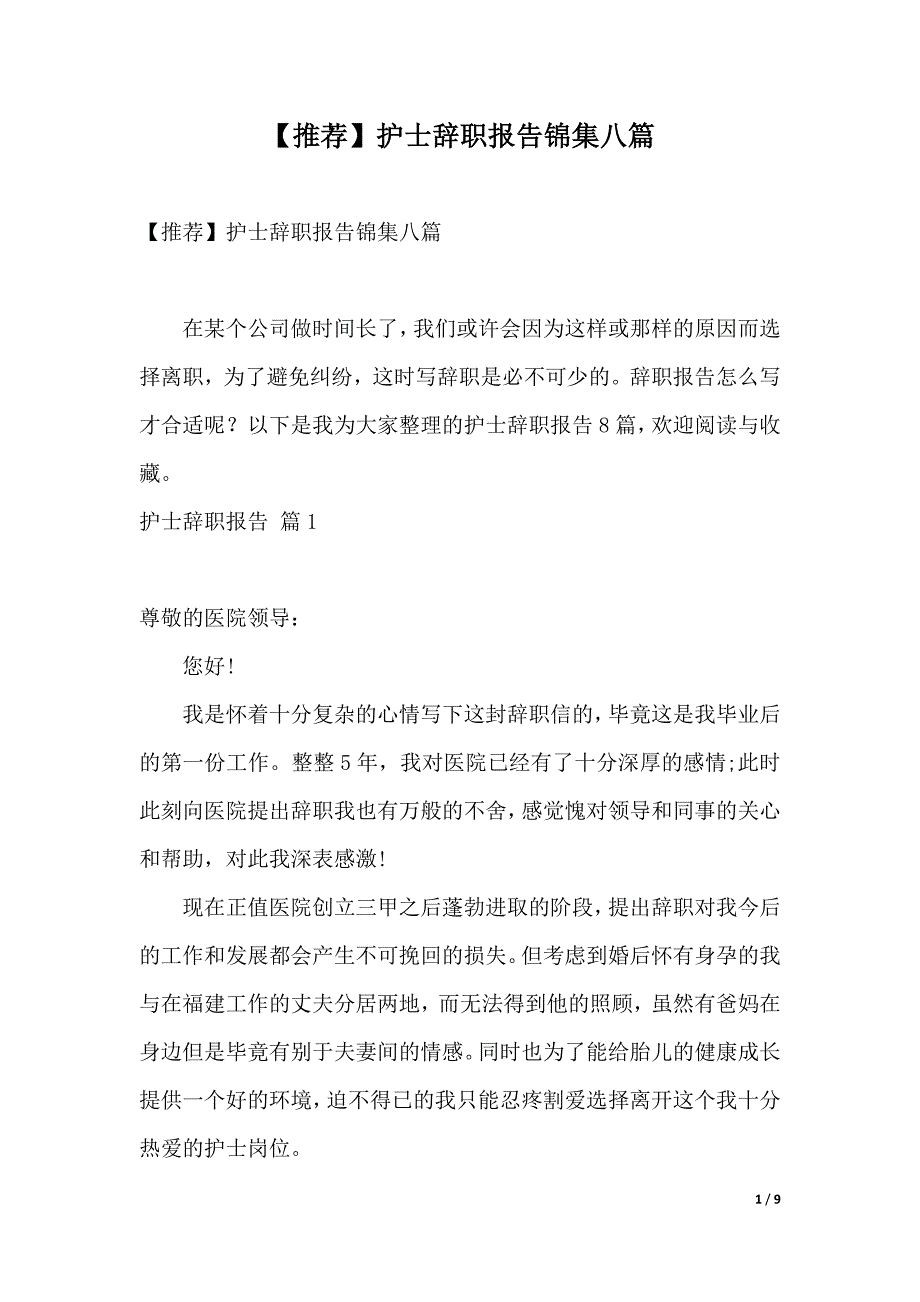 【推荐】护士辞职报告锦集八篇

【推荐】护士辞职报告锦集八篇

在某个公司做时间长了，我们或许会因为这样或那样的原因而选择离职，为了避免纠纷，这时写辞职是必不可少的。辞职报告怎么写才合适呢？以下是我为大家整理的护士辞职报告8篇，欢迎阅读与收藏。

护士辞职报告 篇1

尊敬的医院领导：

您好!

我是怀着十分复杂的心情写下这封辞职信的，毕竟这是我毕业后的第一份工作。整整5年，我对医院已经有了十分深厚的感情;此时此刻向医院提出辞职我也有万般的不舍，感觉愧对领导和同事的关心和帮助，对此我深表感激!

现在正值医院创立三甲之后蓬勃进取的阶段，提出辞职对我今后的工作和发展都会产生不可挽回的损失。但考虑到婚后怀有身孕的我与在福建工作的丈夫分居两地，而无法得到他的照顾，虽然有爸妈在身边但是毕竟有别于夫妻间的情感。同时也为了能给胎儿的健康成长提供一个好的环境，迫不得已的我只能忍疼割爱选择离开这个我十分热爱的护士岗位。

1 / 9